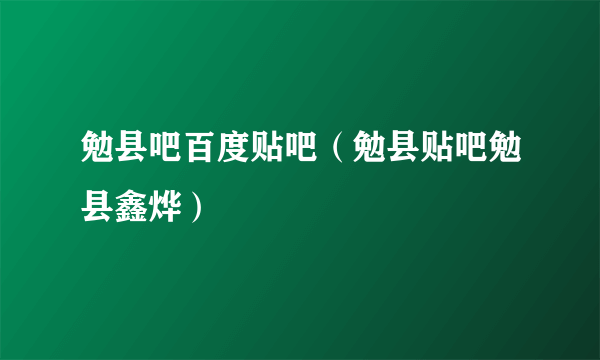 勉县吧百度贴吧（勉县贴吧勉县鑫烨）